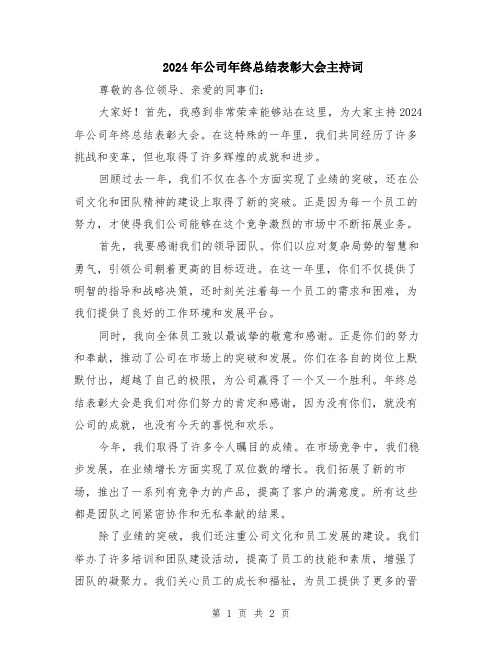 2024年公司年终总结表彰大会主持词

尊敬的各位领导、亲爱的同事们：

大家好！首先，我感到非常荣幸能够站在这里，为大家主持2024年公司年终总结表彰大会。在这特殊的一年里，我们共同经历了许多挑战和变革，但也取得了许多辉煌的成就和进步。

回顾过去一年，我们不仅在各个方面实现了业绩的突破，还在公司文化和团队精神的建设上取得了新的突破。正是因为每一个员工的努力，才使得我们公司能够在这个竞争激烈的市场中不断拓展业务。

首先，我要感谢我们的领导团队。你们以应对复杂局势的智慧和勇气，引领公司朝着更高的目标迈进。在这一年里，你们不仅提供了明智的指导和战略决策，还时刻关注着每一个员工的需求和困难，为我们提供了良好的工作环境和发展平台。

同时，我向全体员工致以最诚挚的敬意和感谢。正是你们的努力和奉献，推动了公司在市场上的突破和发展。你们在各自的岗位上默默付出，超越了自己的极限，为公司赢得了一个又一个胜利。年终总结表彰大会是我们对你们努力的肯定和感谢，因为没有你们，就没有公司的成就，也没有今天的喜悦和欢乐。

今年，我们取得了许多令人瞩目的成绩。在市场竞争中，我们稳步发展，在业绩增长方面实现了双位数的增长。我们拓展了新的市场，推出了一系列有竞争力的产品，提高了客户的满意度。所有这些都是团队之间紧密协作和无私奉献的结果。

除了业绩的突破，我们还注重公司文化和员工发展的建设。我们举办了许多培训和团队建设活动，提高了员工的技能和素质，增强了团队的凝聚力。我们关心员工的成长和福祉，为员工提供了更多的晋

第 1 页 共 2 页